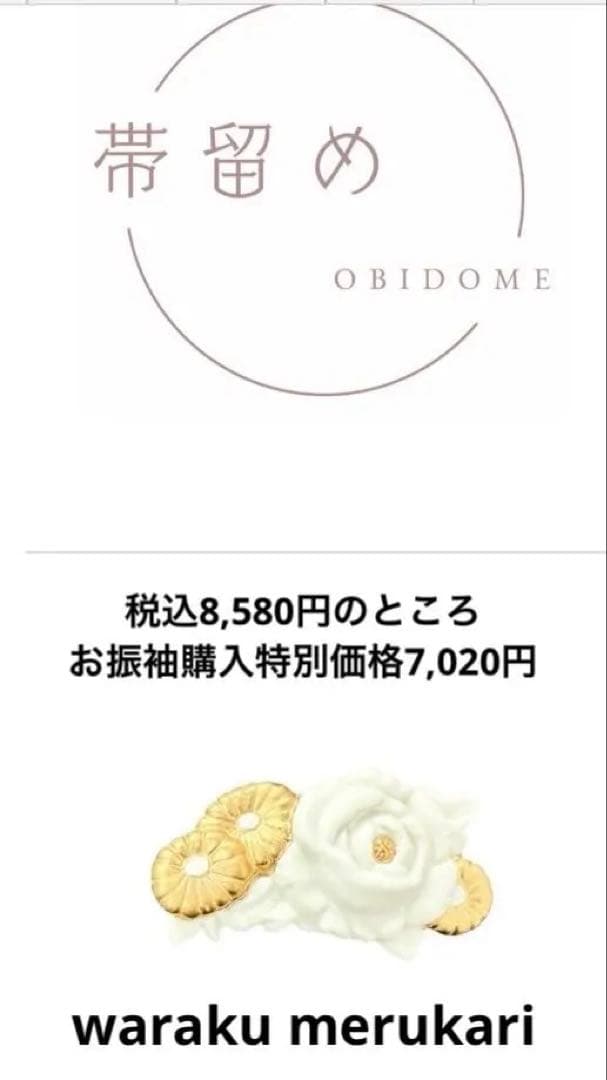 帯留め
OBIDOME

税込8,580円のところ
お振袖購入特別価格7,020円

waraku merukari